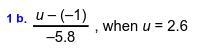 1 b. $\frac{u-(-1)}{-5.8}$, when $u = 2.6$